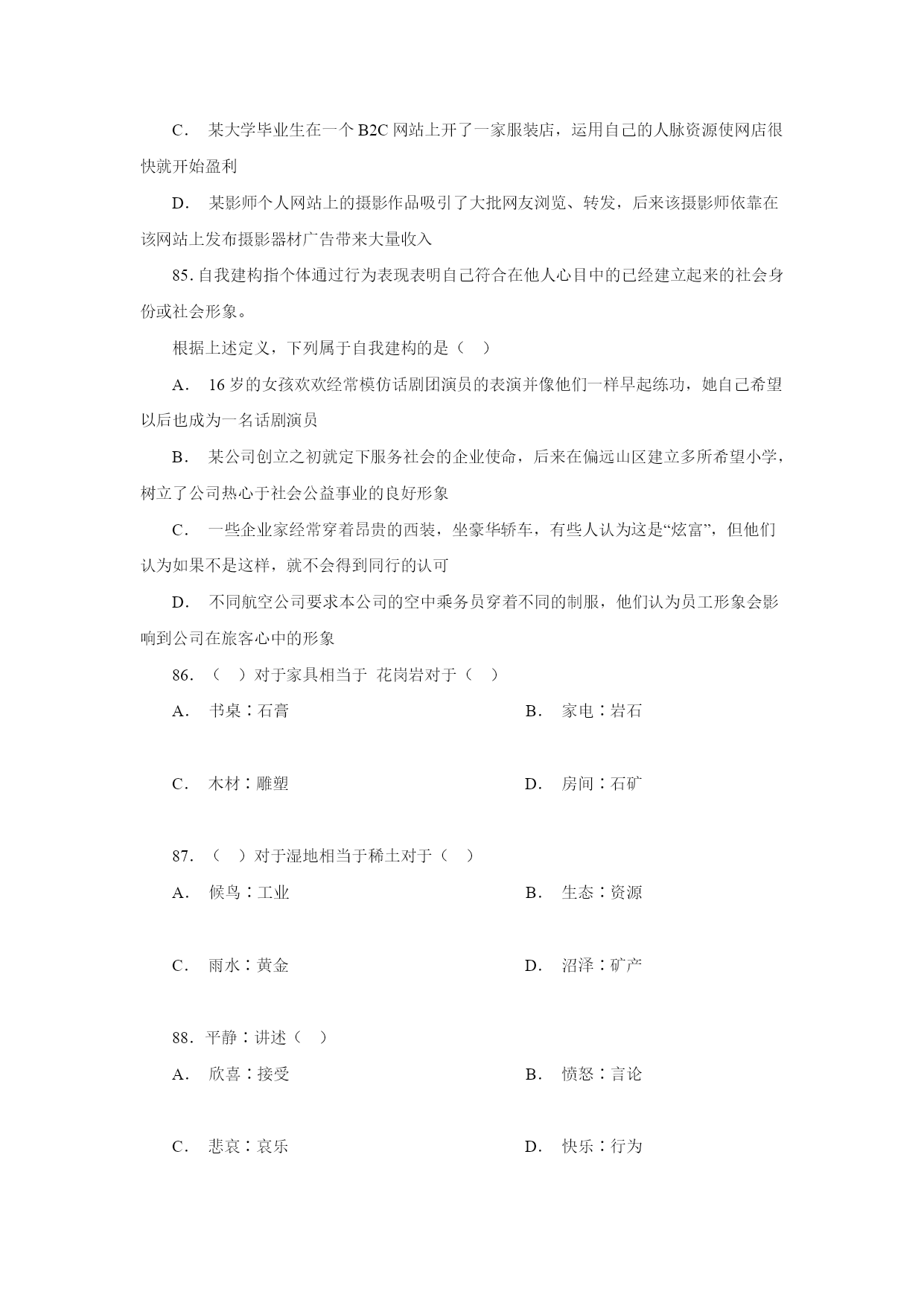 C． 某大学毕业生在一个 B2C 网站上开了一家服装店，运用自己的人脉资源使网店很快就开始盈利

D． 某影师个人网站上的摄影作品吸引了大批网友浏览、转发，后来该摄影师依靠在该网站上发布摄影器材广告带来大量收入

85. 自我建构指个体通过行为表现表明自己符合在他人心目中的已经建立起来的社会身份或社会形象。

根据上述定义，下列属于自我建构的是（ ）

A． 16 岁的女孩欢欢经常模仿话剧团演员的表演并像他们一样早起练功，她自己希望以后也成为一名话剧演员

B． 某公司创立之初就定下服务社会的企业使命，后来在偏远山区建立多所希望小学，树立了公司热心于社会公益事业的良好形象

C． 一些企业家经常穿着昂贵的西装，坐豪华轿车，有些人认为这是“炫富”，但他们认为如果不是这样，就不会得到同行的认可

D． 不同航空公司要求本公司的空中乘务员穿着不同的制服，他们认为员工形象会影响到公司在旅客心中的形象

86. （ ）对于家具相当于 花岗岩对于（ ）

A． 书桌：石膏

B． 家电：岩石

C． 木材：雕塑

D． 房间：石矿

87. （ ）对于湿地相当于稀土对于（ ）

A． 候鸟：工业

B． 生态：资源

C． 雨水：黄金

D． 沼泽：矿产

88. 平静：讲述（ ）

A． 欣喜：接受

B． 愤怒：言论

C． 悲哀：哀乐

D． 快乐：行为